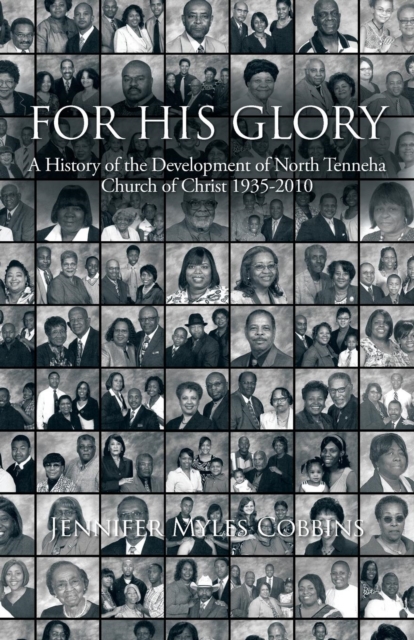 FOR HIS GLORY

A History of the Development of North Tenneha Church of Christ 1935-2010

JENNIFER MYLES COBBINS